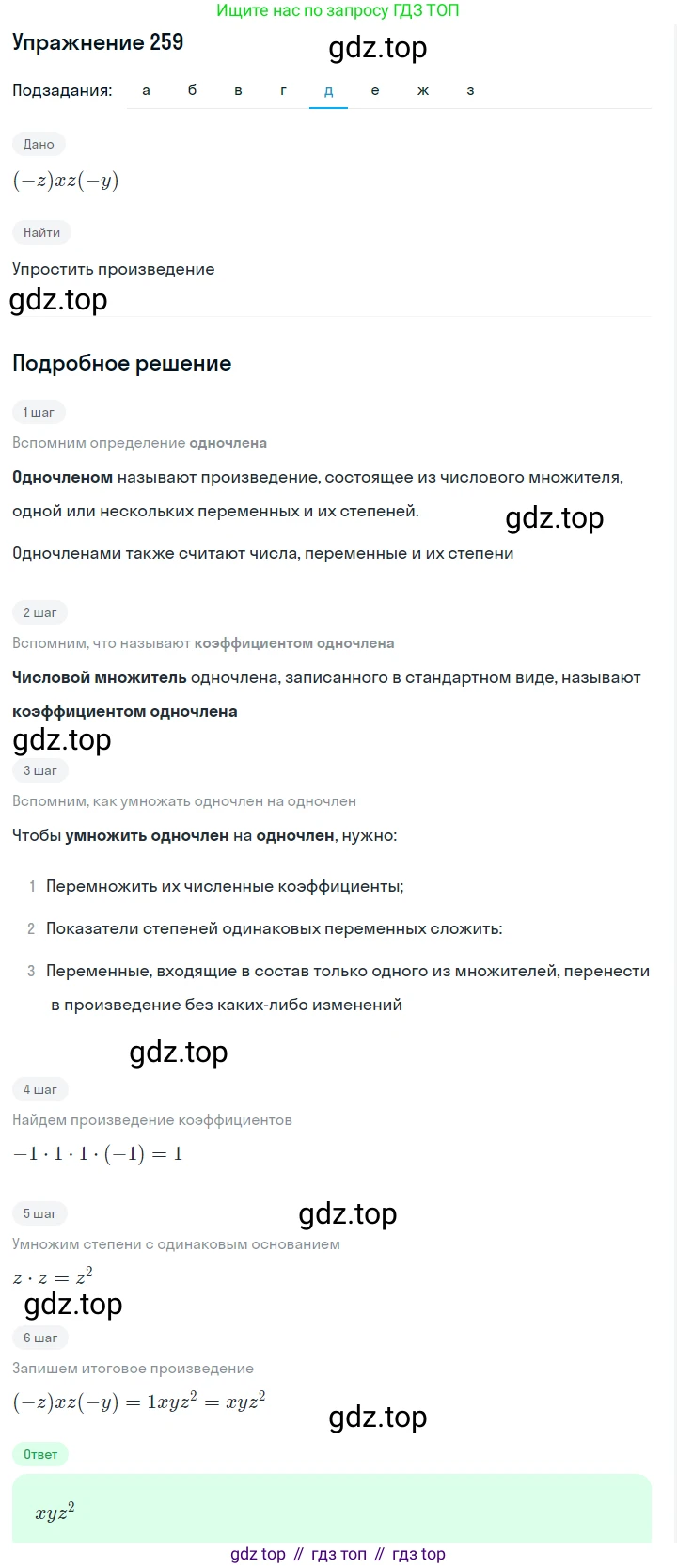 Ищите нас по запросу ГДЗ ТОП

Упражнение 259

Подзадания: а б в г д е ж з

Дано

$(-z)xz(-y)$

Найти

Упростить произведение

Подробное решение

1 шаг

Вспомним определение одночлена

Одночленом называют произведение, состоящее из числового множителя, одной или нескольких переменных и их степеней.

Одночленами также считают числа, переменные и их степени

2 шаг

Вспомним, что называют коэффициентом одночлена

Числовой множитель одночлена, записанного в стандартном виде, называют коэффициентом одночлена

3 шаг

Вспомним, как умножать одночлен на одночлен

Чтобы умножить одночлен на одночлен, нужно:

1 Перемножить их численные коэффициенты;

2 Показатели степеней одинаковых переменных сложить:

3 Переменные, входящие в состав только одного из множителей, перенести в произведение без каких-либо изменений

4 шаг

Найдем произведение коэффициентов

$-1 \cdot 1 \cdot 1 \cdot (-1) = 1$

5 шаг

Умножим степени с одинаковым основанием

$z \cdot z = z^2$

6 шаг

Запишем итоговое произведение

$(-z)xz(-y) = 1xyz^2 = xyz^2$

Ответ

$xyz^2$

gdz top // гдз топ // гдз top

gdz.top